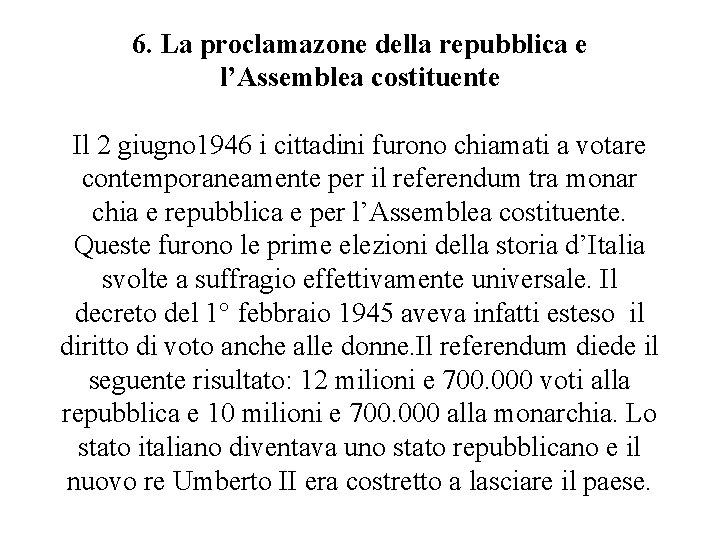 6. La proclamazone della repubblica e l’Assemblea costituente

Il 2 giugno1946 i cittadini furono chiamati a votare contemporaneamente per il referendum tra monar chia e repubblica e per l’Assemblea costituente. Queste furono le prime elezioni della storia d’Italia svolte a suffragio effettivamente universale. Il decreto del 1° febbraio 1945 aveva infatti esteso il diritto di voto anche alle donne.Il referendum diede il seguente risultato: 12 milioni e 700.000 voti alla repubblica e 10 milioni e 700.000 alla monarchia. Lo stato italiano diventava uno stato repubblicano e il nuovo re Umberto II era costretto a lasciare il paese.